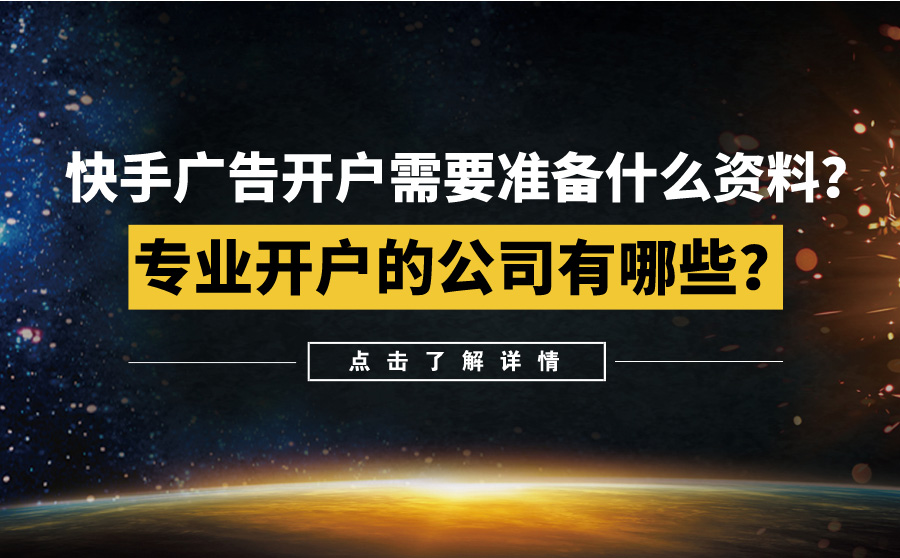 快手广告开户需要准备什么资料？
专业开户的公司有哪些？

点击了解详情